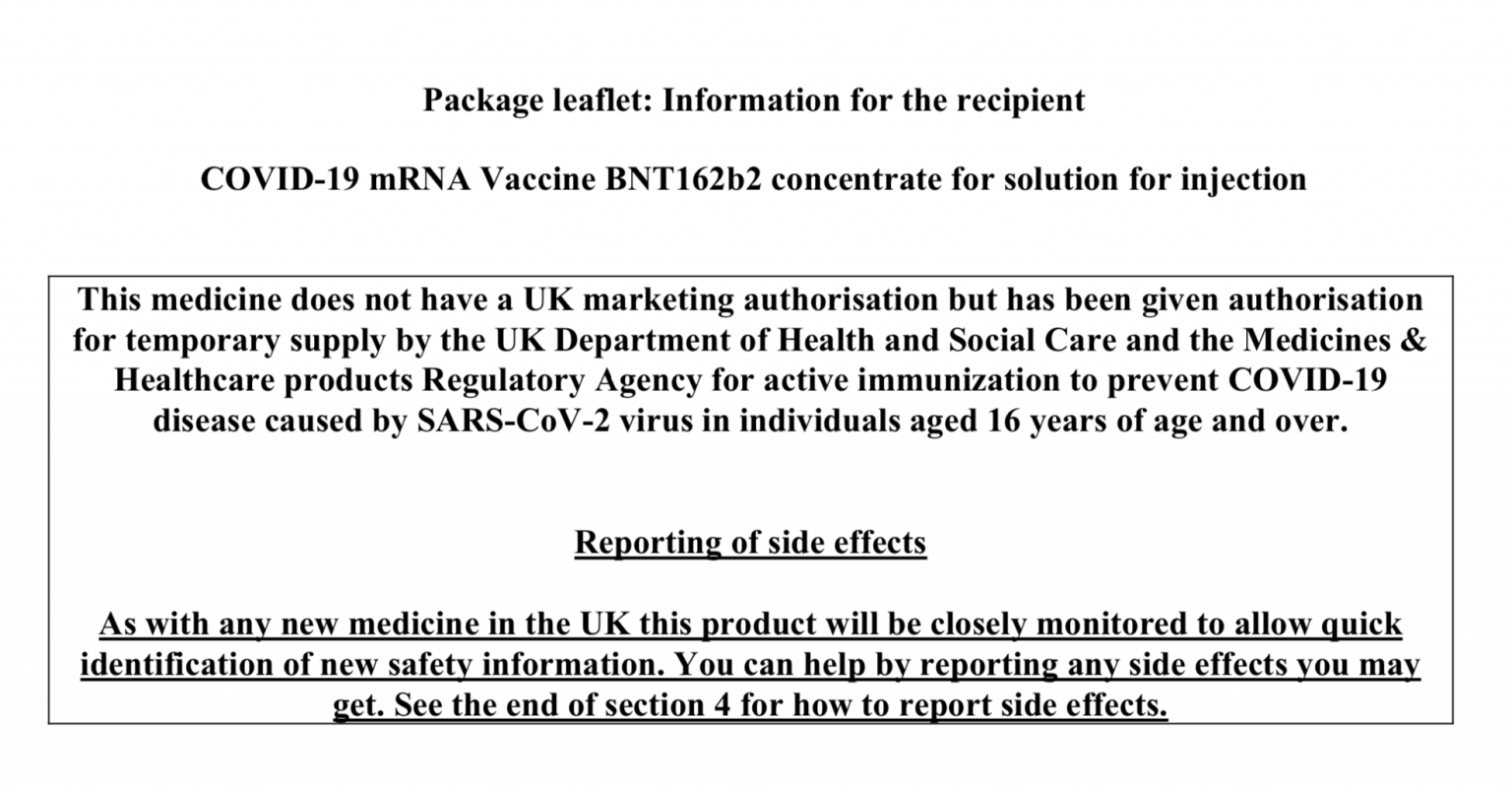 Package leaflet: Information for the recipient

COVID-19 mRNA Vaccine BNT162b2 concentrate for solution for injection

This medicine does not have a UK marketing authorisation but has been given authorisation for temporary supply by the UK Department of Health and Social Care and the Medicines & Healthcare products Regulatory Agency for active immunization to prevent COVID-19 disease caused by SARS-CoV-2 virus in individuals aged 16 years of age and over.

Reporting of side effects

As with any new medicine in the UK this product will be closely monitored to allow quick identification of new safety information. You can help by reporting any side effects you may get. See the end of section 4 for how to report side effects.